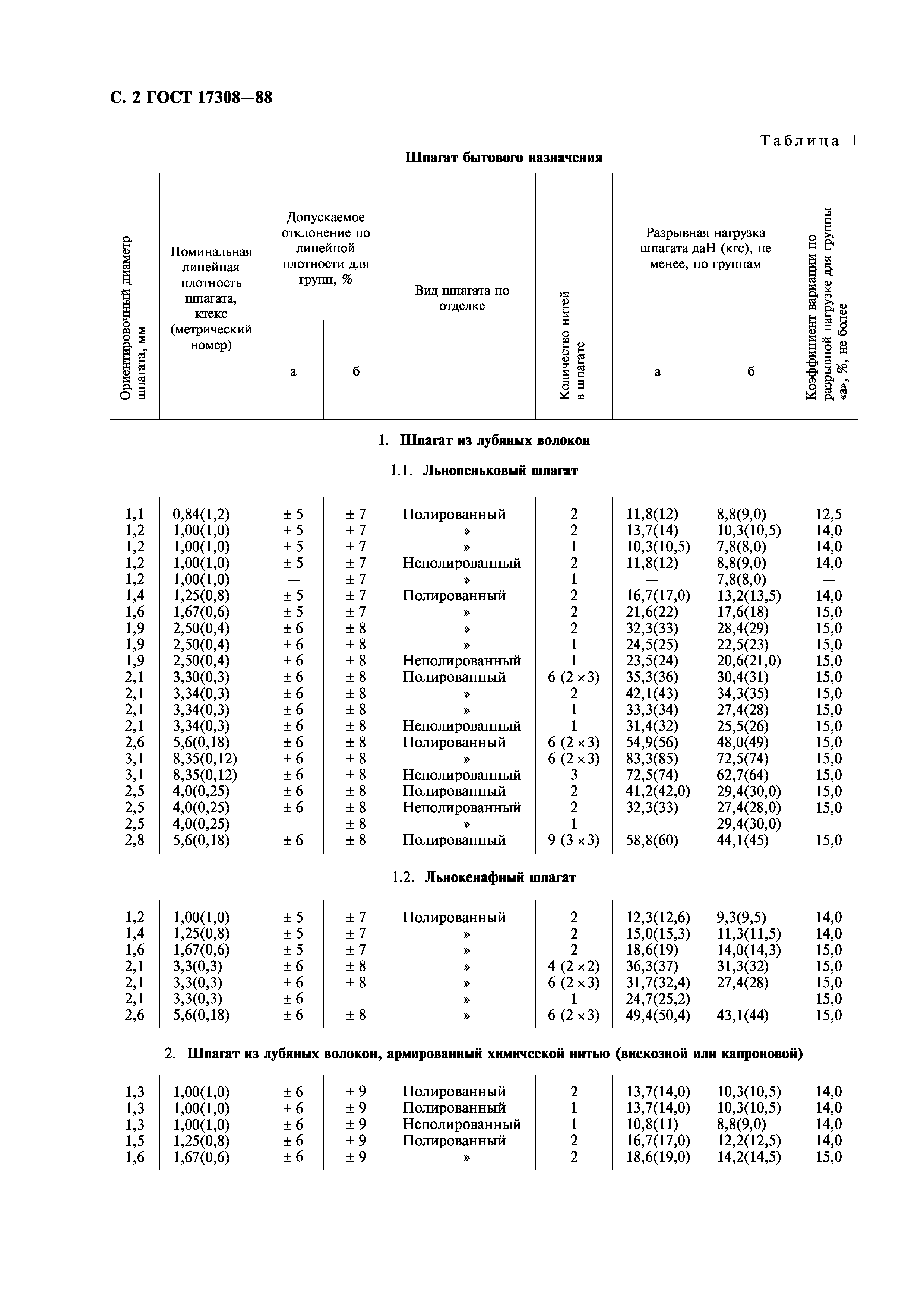 С. 2 ГОСТ 17308—88

Таблица 1

Шпагат бытового назначения

| Ориентировочный диаметр шпагата, мм | Номинальная линейная плотность шпагата, ктекс (метрический номер) | Допускаемое отклонение по линейной плотности для групп, % а | Допускаемое отклонение по линейной плотности для групп, % б | Вид шпагата по отделке | Количество нитей в шпагате | Разрывная нагрузка шпагата даН (кгс), не менее, по группам а | Разрывная нагрузка шпагата даН (кгс), не менее, по группам б | Коэффициент вариации по разрывной нагрузке для группы «а», %, не более |
|---|---|---|---|---|---|---|---|---|
| 1. Шпагат из лубяных волокон | | | | | | | | |
| 1.1. Льнопеньковый шпагат | | | | | | | | |
| 1,1 | 0,84(1,2) | ± 5 | ± 7 | Полированный | 2 | 11,8(12) | 8,8(9,0) | 12,5 |
| 1,2 | 1,00(1,0) | ± 5 | ± 7 | » | 2 | 13,7(14) | 10,3(10,5) | 14,0 |
| 1,2 | 1,00(1,0) | ± 5 | ± 7 | » | 1 | 10,3(10,5) | 7,8(8,0) | 14,0 |
| 1,2 | 1,00(1,0) | ± 5 | ± 7 | Неполированный | 2 | 11,8(12) | 8,8(9,0) | 14,0 |
| 1,2 | 1,00(1,0) | — | ± 7 | » | 1 | — | 7,8(8,0) | — |
| 1,4 | 1,25(0,8) | ± 5 | ± 7 | Полированный | 2 | 16,7(17,0) | 13,2(13,5) | 14,0 |
| 1,6 | 1,67(0,6) | ± 5 | ± 7 | » | 2 | 21,6(22) | 17,6(18) | 15,0 |
| 1,9 | 2,50(0,4) | ± 6 | ± 8 | » | 2 | 32,3(33) | 28,4(29) | 15,0 |
| 1,9 | 2,50(0,4) | ± 6 | ± 8 | » | 1 | 24,5(25) | 22,5(23) | 15,0 |
| 1,9 | 2,50(0,4) | ± 6 | ± 8 | Неполированный | 1 | 23,5(24) | 20,6(21,0) | 15,0 |
| 2,1 | 3,30(0,3) | ± 6 | ± 8 | Полированный | 6 (2 × 3) | 35,3(36) | 30,4(31) | 15,0 |
| 2,1 | 3,34(0,3) | ± 6 | ± 8 | » | 2 | 42,1(43) | 34,3(35) | 15,0 |
| 2,1 | 3,34(0,3) | ± 6 | ± 8 | » | 1 | 33,3(34) | 27,4(28) | 15,0 |
| 2,1 | 3,34(0,3) | ± 6 | ± 8 | Неполированный | 1 | 31,4(32) | 25,5(26) | 15,0 |
| 2,6 | 5,6(0,18) | ± 6 | ± 8 | Полированный | 6 (2 × 3) | 54,9(56) | 48,0(49) | 15,0 |
| 3,1 | 8,35(0,12) | ± 6 | ± 8 | » | 6 (2 × 3) | 83,3(85) | 72,5(74) | 15,0 |
| 3,1 | 8,35(0,12) | ± 6 | ± 8 | Неполированный | 3 | 72,5(74) | 62,7(64) | 15,0 |
| 2,5 | 4,0(0,25) | ± 6 | ± 8 | Полированный | 2 | 41,2(42,0) | 29,4(30,0) | 15,0 |
| 2,5 | 4,0(0,25) | ± 6 | ± 8 | Неполированный | 2 | 32,3(33) | 27,4(28,0) | 15,0 |
| 2,5 | 4,0(0,25) | — | ± 8 | » | 1 | — | 29,4(30,0) | — |
| 2,8 | 5,6(0,18) | ± 6 | ± 8 | Полированный | 9 (3 × 3) | 58,8(60) | 44,1(45) | 15,0 |
| 1.2. Льнокенафный шпагат | | | | | | | | |
| 1,2 | 1,00(1,0) | ± 5 | ± 7 | Полированный | 2 | 12,3(12,6) | 9,3(9,5) | 14,0 |
| 1,4 | 1,25(0,8) | ± 5 | ± 7 | » | 2 | 15,0(15,3) | 11,3(11,5) | 14,0 |
| 1,6 | 1,67(0,6) | ± 5 | ± 7 | » | 2 | 18,6(19) | 14,0(14,3) | 15,0 |
| 2,1 | 3,3(0,3) | ± 6 | ± 8 | » | 4 (2 × 2) | 36,3(37) | 31,3(32) | 15,0 |
| 2,1 | 3,3(0,3) | ± 6 | ± 8 | » | 6 (2 × 3) | 31,7(32,4) | 27,4(28) | 15,0 |
| 2,1 | 3,3(0,3) | ± 6 | — | » | 1 | 24,7(25,2) | — | 15,0 |
| 2,6 | 5,6(0,18) | ± 6 | ± 8 | » | 6 (2 × 3) | 49,4(50,4) | 43,1(44) | 15,0 |
| 2. Шпагат из лубяных волокон, армированный химической нитью (вискозной или капроновой) | | | | | | | | |
| 1,3 | 1,00(1,0) | ± 6 | ± 9 | Полированный | 2 | 13,7(14,0) | 10,3(10,5) | 14,0 |
| 1,3 | 1,00(1,0) | ± 6 | ± 9 | Полированный | 1 | 13,7(14,0) | 10,3(10,5) | 14,0 |
| 1,3 | 1,00(1,0) | ± 6 | ± 9 | Неполированный | 1 | 10,8(11) | 8,8(9,0) | 14,0 |
| 1,5 | 1,25(0,8) | ± 6 | ± 9 | Полированный | 2 | 16,7(17,0) | 12,2(12,5) | 14,0 |
| 1,6 | 1,67(0,6) | ± 6 | ± 9 | » | 2 | 18,6(19,0) | 14,2(14,5) | 15,0 |